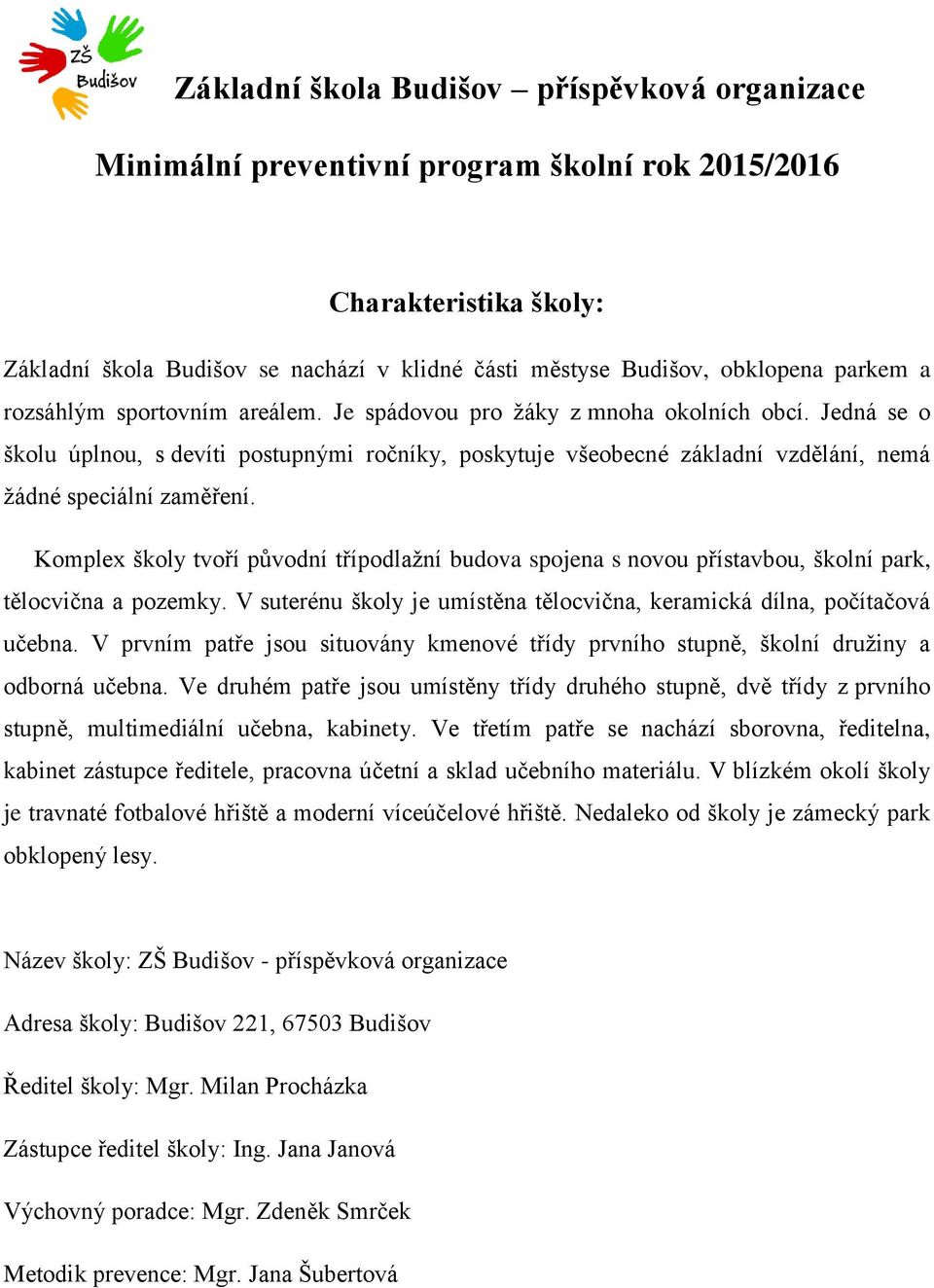 ZŠ Budišov

Základní škola Budišov – příspěvková organizace

Minimální preventivní program školní rok 2015/2016

Charakteristika školy:

Základní škola Budišov se nachází v klidné části městyse Budišov, obklopena parkem a rozsáhlým sportovním areálem. Je spádovou pro žáky z mnoha okolních obcí. Jedná se o školu úplnou, s devíti postupnými ročníky, poskytuje všeobecné základní vzdělání, nemá žádné speciální zaměření.

Komplex školy tvoří původní třípodlažní budova spojena s novou přístavbou, školní park, tělocvična a pozemky. V suterénu školy je umístěna tělocvična, keramická dílna, počítačová učebna. V prvním patře jsou situovány kmenové třídy prvního stupně, školní družiny a odborná učebna. Ve druhém patře jsou umístěny třídy druhého stupně, dvě třídy z prvního stupně, multimediální učebna, kabinety. Ve třetím patře se nachází sborovna, ředitelna, kabinet zástupce ředitele, pracovna účetní a sklad učebního materiálu. V blízkém okolí školy je travnaté fotbalové hřiště a moderní víceúčelové hřiště. Nedaleko od školy je zámecký park obklopený lesy.

Název školy: ZŠ Budišov - příspěvková organizace

Adresa školy: Budišov 221, 67503 Budišov

Ředitel školy: Mgr. Milan Procházka

Zástupce ředitel školy: Ing. Jana Janová

Výchovný poradce: Mgr. Zdeněk Smrček

Metodik prevence: Mgr. Jana Šubertová